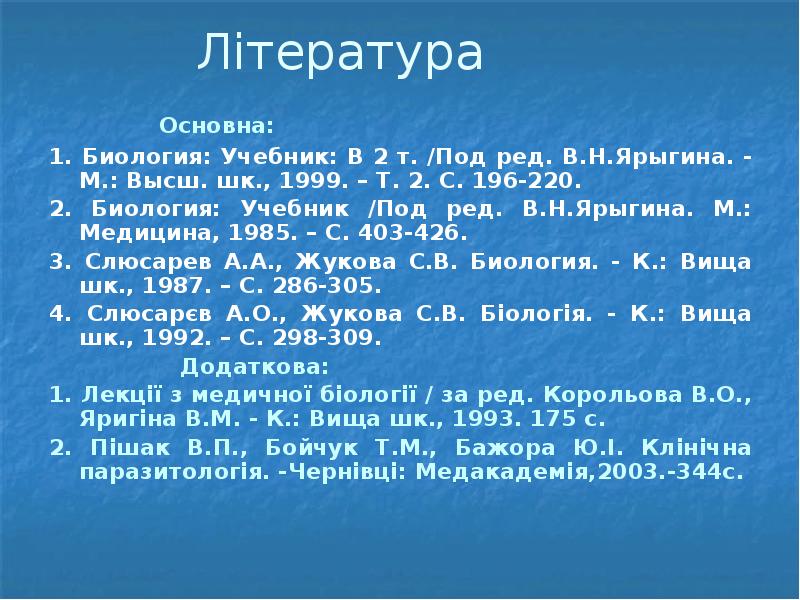 Література

Основна:

1. Биология: Учебник: В 2 т. /Под ред. В.Н.Ярыгина. - М.: Высш. шк., 1999. – Т. 2. С. 196-220.

2. Биология: Учебник /Под ред. В.Н.Ярыгина. М.: Медицина, 1985. – С. 403-426.

3. Слюсарев А.А., Жукова С.В. Биология. - К.: Вища шк., 1987. – С. 286-305.

4. Слюсарєв А.О., Жукова С.В. Біологія. - К.: Вища шк., 1992. – С. 298-309.

Додаткова:

1. Лекції з медичної біології / за ред. Корольова В.О., Яригіна В.М. - К.: Вища шк., 1993. 175 с.

2. Пішак В.П., Бойчук Т.М., Бажора Ю.І. Клінічна паразитологія. -Чернівці: Медакадемія,2003.-344с.